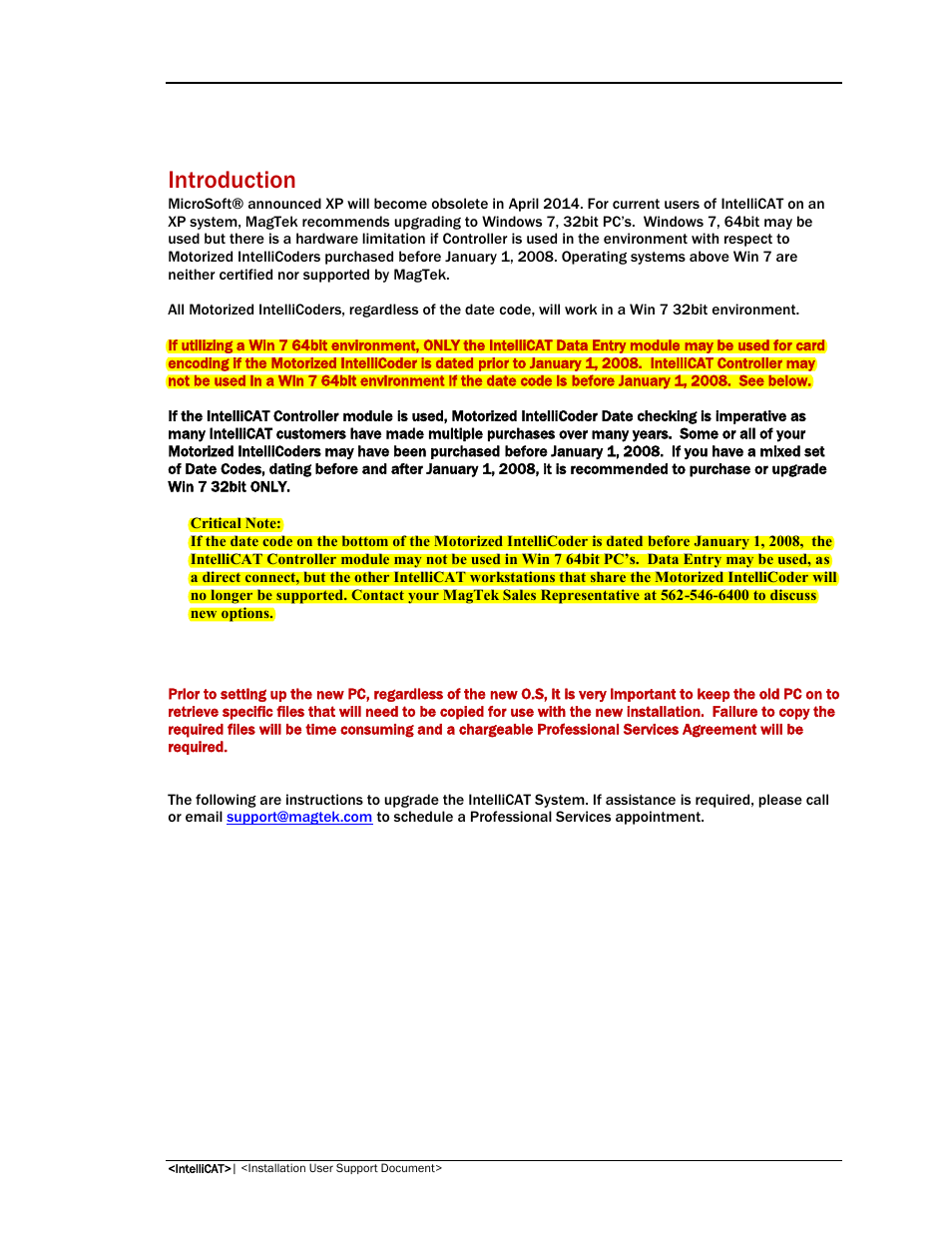 Introduction

MicroSoft® announced XP will become obsolete in April 2014. For current users of IntelliCAT on an XP system, MagTek recommends upgrading to Windows 7, 32bit PC's. Windows 7, 64bit may be used but there is a hardware limitation if Controller is used in the environment with respect to Motorized IntelliCoders purchased before January 1, 2008. Operating systems above Win 7 are neither certified nor supported by MagTek.

All Motorized IntelliCoders, regardless of the date code, will work in a Win 7 32bit environment.

If utilizing a Win 7 64bit environment, ONLY the IntelliCAT Data Entry module may be used for card encoding if the Motorized IntelliCoder is dated prior to January 1, 2008. IntelliCAT Controller may not be used in a Win 7 64bit environment if the date code is before January 1, 2008. See below.

If the IntelliCAT Controller module is used, Motorized IntelliCoder Date checking is imperative as many IntelliCAT customers have made multiple purchases over many years. Some or all of your Motorized IntelliCoders may have been purchased before January 1, 2008. If you have a mixed set of Date Codes, dating before and after January 1, 2008, it is recommended to purchase or upgrade Win 7 32bit ONLY.

Critical Note:
If the date code on the bottom of the Motorized IntelliCoder is dated before January 1, 2008, the IntelliCAT Controller module may not be used in Win 7 64bit PC's. Data Entry may be used, as a direct connect, but the other IntelliCAT workstations that share the Motorized IntelliCoder will no longer be supported. Contact your MagTek Sales Representative at 562-546-6400 to discuss new options.

Prior to setting up the new PC, regardless of the new O.S, it is very important to keep the old PC on to retrieve specific files that will need to be copied for use with the new installation. Failure to copy the required files will be time consuming and a chargeable Professional Services Agreement will be required.

The following are instructions to upgrade the IntelliCAT System. If assistance is required, please call or email support@magtek.com to schedule a Professional Services appointment.

<IntelliCAT> | <Installation User Support Document>